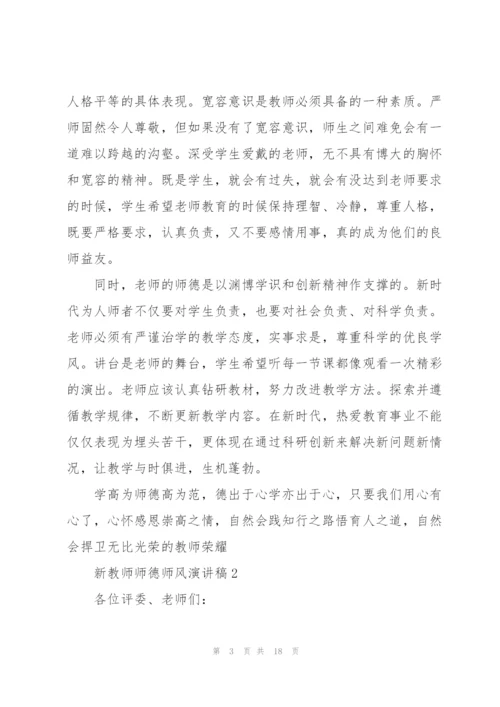 人格平等的具体表现。宽容意识是教师必须具备的一种素质。严师固然令人尊敬，但如果没有了宽容意识，师生之间难免会有一道难以跨越的沟壑。深受学生爱戴的老师，无不具有博大的胸怀和宽容的精神。既是学生，就会有过失，就会有没达到老师要求的时候，学生希望老师教育的时候保持理智、冷静，尊重人格，既要严格要求，认真负责，又不要感情用事，真的成为他们的良师益友。

同时，老师的师德是以渊博学识和创新精神作支撑的。新时代为人师者不仅要对学生负责，也要对社会负责、对科学负责。老师必须有严谨治学的教学态度，实事求是，尊重科学的优良学风。讲台是老师的舞台，学生希望听每一节课都像观看一次精彩的演出。老师应该认真钻研教材，努力改进教学方法。探索并遵循教学规律，不断更新教学内容。在新时代，热爱教育事业不能仅仅表现为埋头苦干，更体现在通过科研创新来解决新问题新情况，让教学与时俱进，生机蓬勃。

学高为师德高为范，德出于心学亦出于心，只要我们用心有心了，心怀感恩崇高之情，自然会践知行之路悟育人之道，自然会捍卫无比光荣的教师荣耀

新教师师德师风演讲稿2

各位评委、老师们：

第 3 页 共 18 页